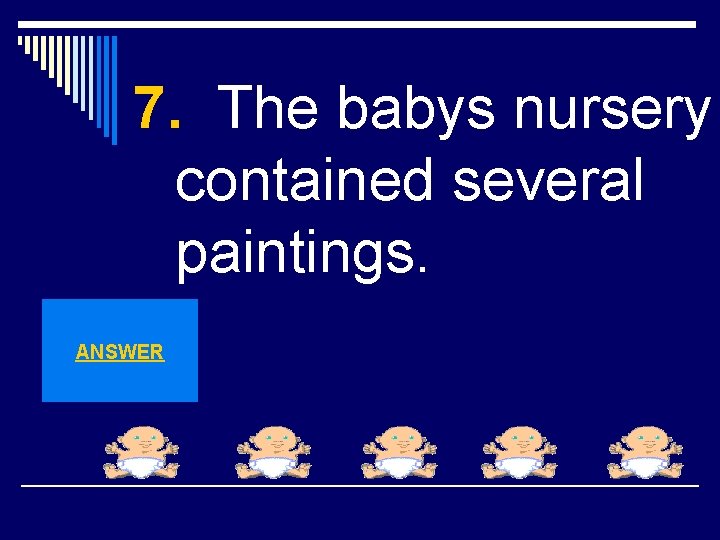 7. The babys nursery contained several paintings.

ANSWER